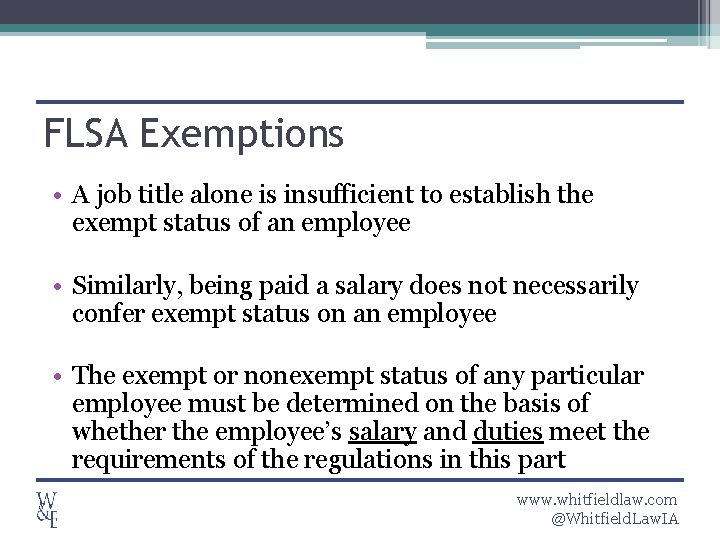 FLSA Exemptions

• A job title alone is insufficient to establish the exempt status of an employee

• Similarly, being paid a salary does not necessarily confer exempt status on an employee

• The exempt or nonexempt status of any particular employee must be determined on the basis of whether the employee's salary and duties meet the requirements of the regulations in this part

W&E

www.whitfieldlaw.com
@WhitfieldLawIA